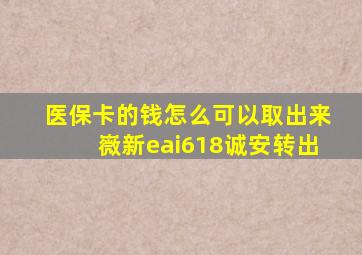 医保卡的钱怎么可以取出来
薇新eai618诚安转出